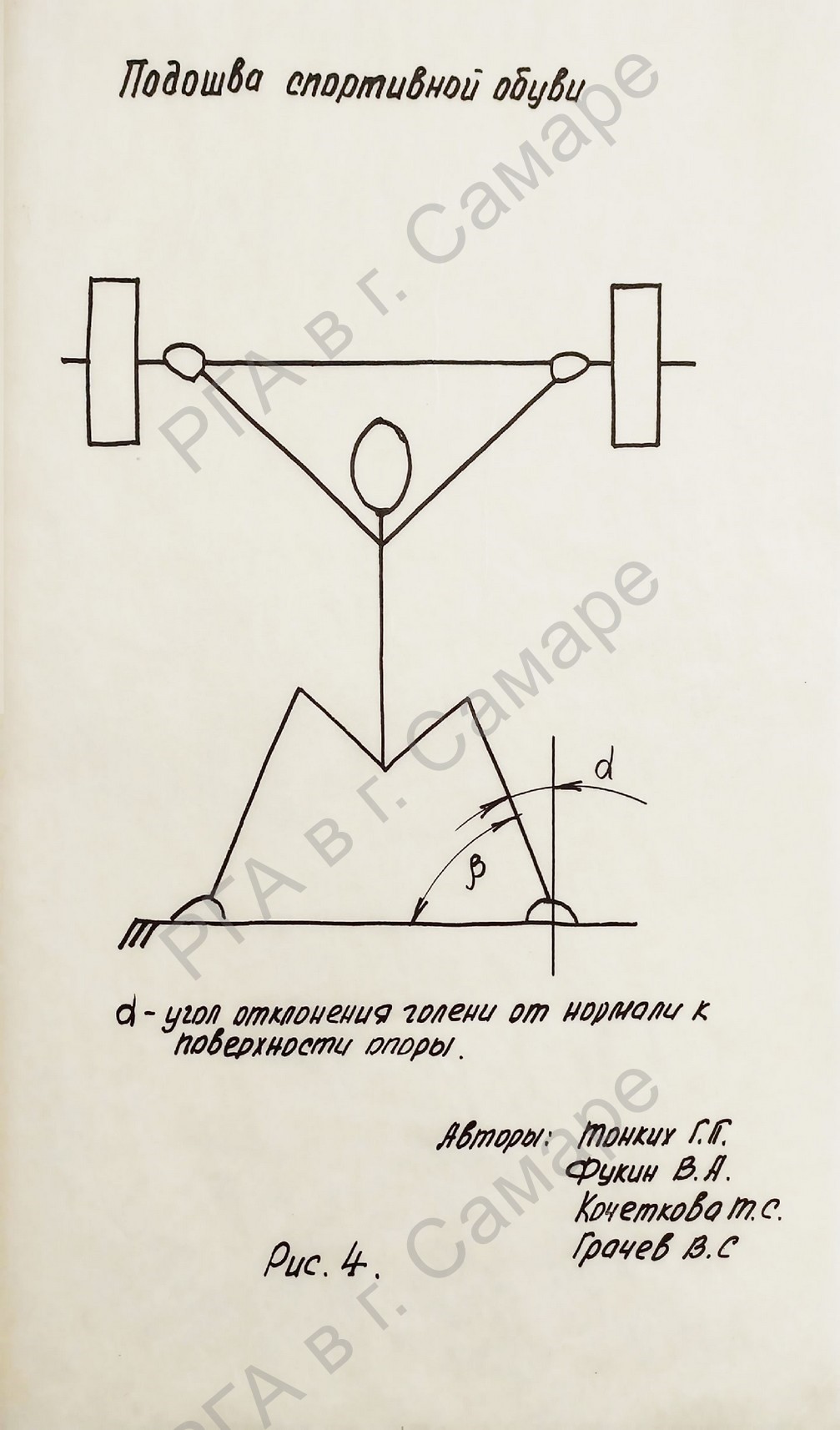 Подошва спортивной обуви

α

β

α - угол отклонения голени от нормали к поверхности опоры.

Авторы: Тонких Г.П.
Фукин В.А.
Кочеткова Т.С.
Грачев В.С

Рис. 4.

РГА в г. Самаре